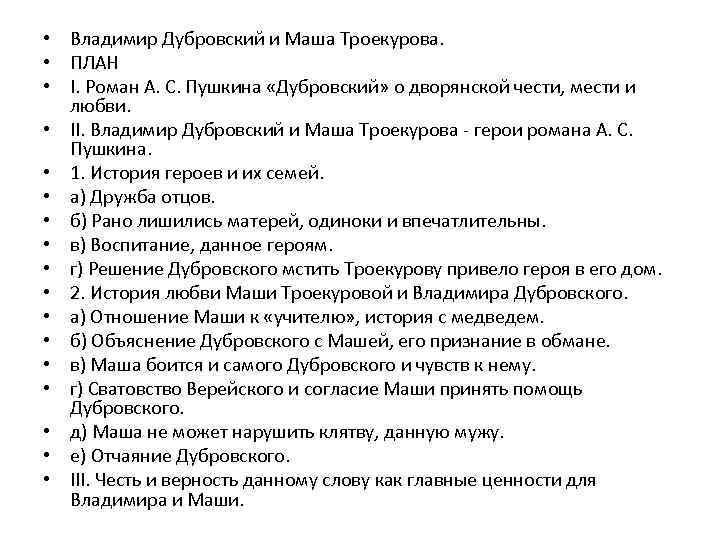 • Владимир Дубровский и Маша Троекурова.
• ПЛАН
• I. Роман А. С. Пушкина «Дубровский» о дворянской чести, мести и любви.
• II. Владимир Дубровский и Маша Троекурова - герои романа А. С. Пушкина.
• 1. История героев и их семей.
• а) Дружба отцов.
• б) Рано лишились матерей, одиноки и впечатлительны.
• в) Воспитание, данное героям.
• г) Решение Дубровского мстить Троекурову привело героя в его дом.
• 2. История любви Маши Троекуровой и Владимира Дубровского.
• а) Отношение Маши к «учителю», история с медведем.
• б) Объяснение Дубровского с Машей, его признание в обмане.
• в) Маша боится и самого Дубровского и чувств к нему.
• г) Сватовство Верейского и согласие Маши принять помощь Дубровского.
• д) Маша не может нарушить клятву, данную мужу.
• е) Отчаяние Дубровского.
• III. Честь и верность данному слову как главные ценности для Владимира и Маши.